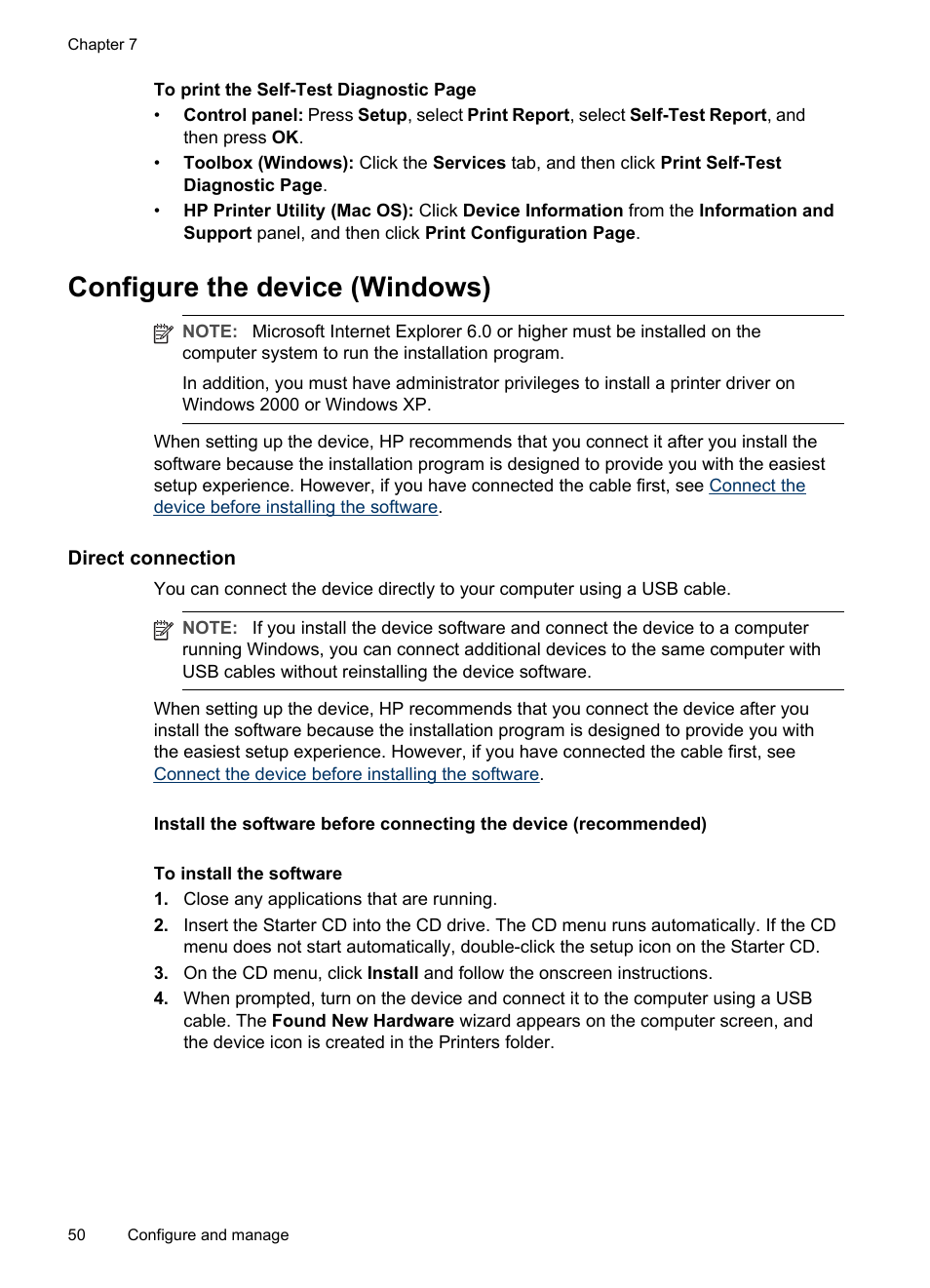 Chapter 7

To print the Self-Test Diagnostic Page

• Control panel: Press Setup, select Print Report, select Self-Test Report, and then press OK.
• Toolbox (Windows): Click the Services tab, and then click Print Self-Test Diagnostic Page.
• HP Printer Utility (Mac OS): Click Device Information from the Information and Support panel, and then click Print Configuration Page.

Configure the device (Windows)

NOTE: Microsoft Internet Explorer 6.0 or higher must be installed on the computer system to run the installation program.

In addition, you must have administrator privileges to install a printer driver on Windows 2000 or Windows XP.

When setting up the device, HP recommends that you connect it after you install the software because the installation program is designed to provide you with the easiest setup experience. However, if you have connected the cable first, see Connect the device before installing the software.

Direct connection

You can connect the device directly to your computer using a USB cable.

NOTE: If you install the device software and connect the device to a computer running Windows, you can connect additional devices to the same computer with USB cables without reinstalling the device software.

When setting up the device, HP recommends that you connect the device after you install the software because the installation program is designed to provide you with the easiest setup experience. However, if you have connected the cable first, see Connect the device before installing the software.

Install the software before connecting the device (recommended)

To install the software

1. Close any applications that are running.
2. Insert the Starter CD into the CD drive. The CD menu runs automatically. If the CD menu does not start automatically, double-click the setup icon on the Starter CD.
3. On the CD menu, click Install and follow the onscreen instructions.
4. When prompted, turn on the device and connect it to the computer using a USB cable. The Found New Hardware wizard appears on the computer screen, and the device icon is created in the Printers folder.

50 Configure and manage